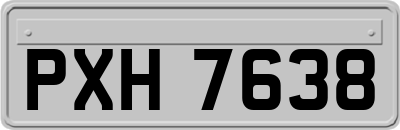 PXH 7638